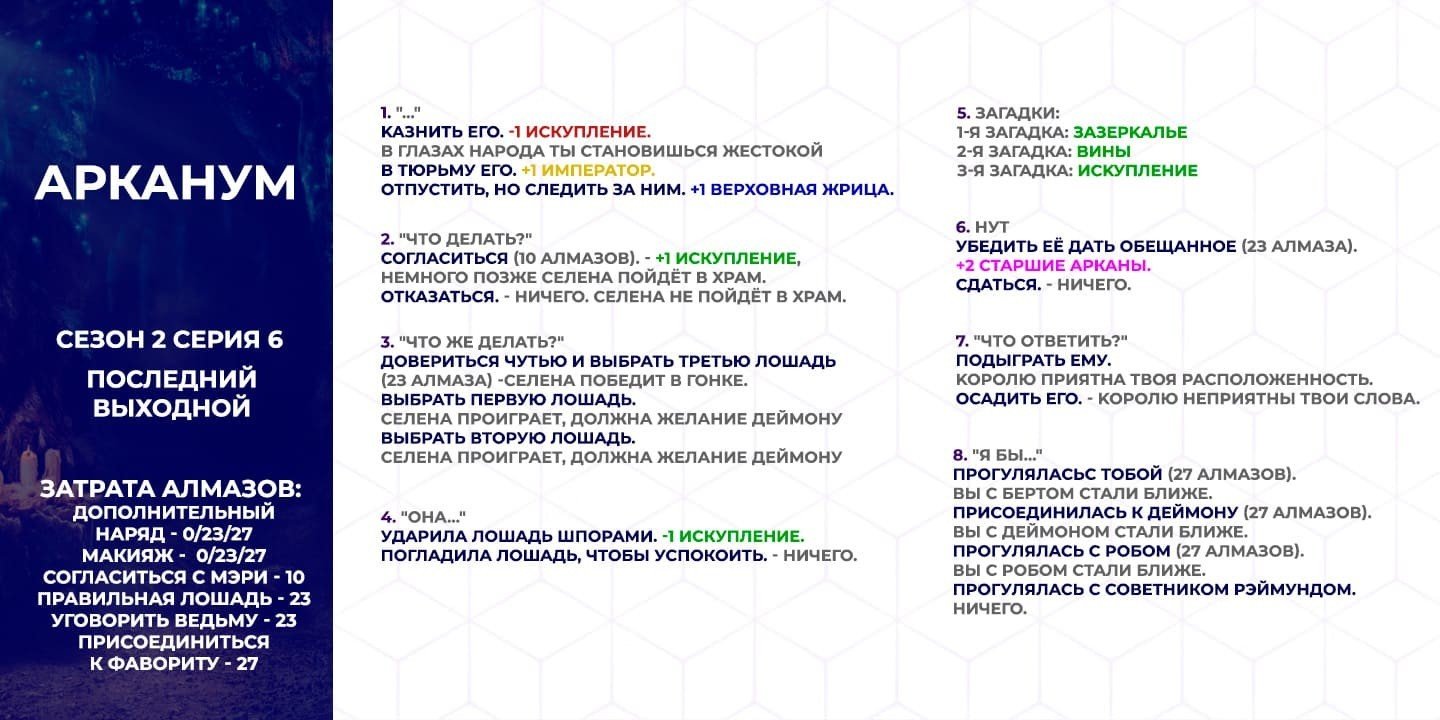 АРКАНУМ

СЕЗОН 2 СЕРИЯ 6

ПОСЛЕДНИЙ ВЫХОДНОЙ

ЗАТРАТА АЛМАЗОВ:
ДОПОЛНИТЕЛЬНЫЙ НАРЯД - 0/23/27
МАКИЯЖ - 0/23/27
СОГЛАСИТЬСЯ С МЭРИ - 10
ПРАВИЛЬНАЯ ЛОШАДЬ - 23
УГОВОРИТЬ ВЕДЬМУ - 23
ПРИСОЕДИНИТЬСЯ К ФАВОРИТУ - 27

1. "..."
КАЗНИТЬ ЕГО. -1 ИСКУПЛЕНИЕ.
В ГЛАЗАХ НАРОДА ТЫ СТАНОВИШЬСЯ ЖЕСТОКОЙ
В ТЮРЬМУ ЕГО. +1 ИМПЕРАТОР.
ОТПУСТИТЬ, НО СЛЕДИТЬ ЗА НИМ. +1 ВЕРХОВНАЯ ЖРИЦА.

2. "ЧТО ДЕЛАТЬ?"
СОГЛАСИТЬСЯ (10 АЛМАЗОВ). - +1 ИСКУПЛЕНИЕ,
НЕМНОГО ПОЗЖЕ СЕЛЕНА ПОЙДЁТ В ХРАМ.
ОТКАЗАТЬСЯ. - НИЧЕГО. СЕЛЕНА НЕ ПОЙДЁТ В ХРАМ.

3. "ЧТО ЖЕ ДЕЛАТЬ?"
ДОВЕРИТЬСЯ ЧУТЬЮ И ВЫБРАТЬ ТРЕТЬЮ ЛОШАДЬ
(23 АЛМАЗА) -СЕЛЕНА ПОБЕДИТ В ГОНКЕ.
ВЫБРАТЬ ПЕРВУЮ ЛОШАДЬ.
СЕЛЕНА ПРОИГРАЕТ, ДОЛЖНА ЖЕЛАНИЕ ДЕЙМОНУ
ВЫБРАТЬ ВТОРУЮ ЛОШАДЬ.
СЕЛЕНА ПРОИГРАЕТ, ДОЛЖНА ЖЕЛАНИЕ ДЕЙМОНУ

4. "ОНА..."
УДАРИЛА ЛОШАДЬ ШПОРАМИ. -1 ИСКУПЛЕНИЕ.
ПОГЛАДИЛА ЛОШАДЬ, ЧТОБЫ УСПОКОИТЬ. - НИЧЕГО.

5. ЗАГАДКИ:
1-Я ЗАГАДКА: ЗАЗЕРКАЛЬЕ
2-Я ЗАГАДКА: ВИНЫ
3-Я ЗАГАДКА: ИСКУПЛЕНИЕ

6. НУТ
УБЕДИТЬ ЕЁ ДАТЬ ОБЕЩАННОЕ (23 АЛМАЗА).
+2 СТАРШИЕ АРКАНЫ.
СДАТЬСЯ. - НИЧЕГО.

7. "ЧТО ОТВЕТИТЬ?"
ПОДЫГРАТЬ ЕМУ.
КОРОЛЮ ПРИЯТНА ТВОЯ РАСПОЛОЖЕННОСТЬ.
ОСАДИТЬ ЕГО. - КОРОЛЮ НЕПРИЯТНЫ ТВОИ СЛОВА.

8. "Я БЫ..."
ПРОГУЛЯЛАСЬС ТОБОЙ (27 АЛМАЗОВ).
ВЫ С БЕРТОМ СТАЛИ БЛИЖЕ.
ПРИСОЕДИНИЛАСЬ К ДЕЙМОНУ (27 АЛМАЗОВ).
ВЫ С ДЕЙМОНОМ СТАЛИ БЛИЖЕ.
ПРОГУЛЯЛАСЬ С РОБОМ (27 АЛМАЗОВ).
ВЫ С РОБОМ СТАЛИ БЛИЖЕ.
ПРОГУЛЯЛАСЬ С СОВЕТНИКОМ РЭЙМУНДОМ.
НИЧЕГО.